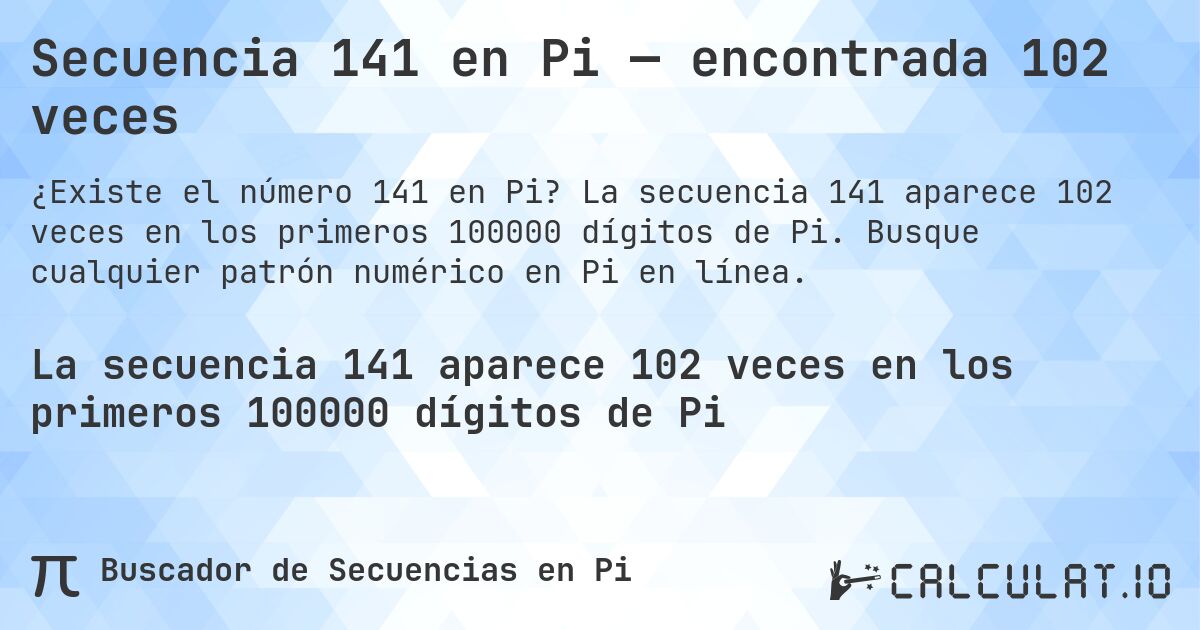 Secuencia 141 en Pi — encontrada 102 veces

¿Existe el número 141 en Pi? La secuencia 141 aparece 102 veces en los primeros 100000 dígitos de Pi. Busque cualquier patrón numérico en Pi en línea.

La secuencia 141 aparece 102 veces en los primeros 100000 dígitos de Pi

π Buscador de Secuencias en Pi

CALCULAT.IO